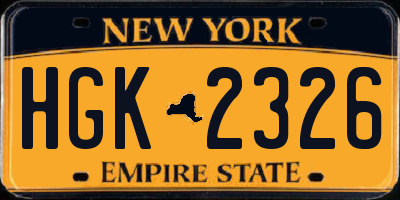 NEW YORK

HGK 2326

EMPIRE STATE